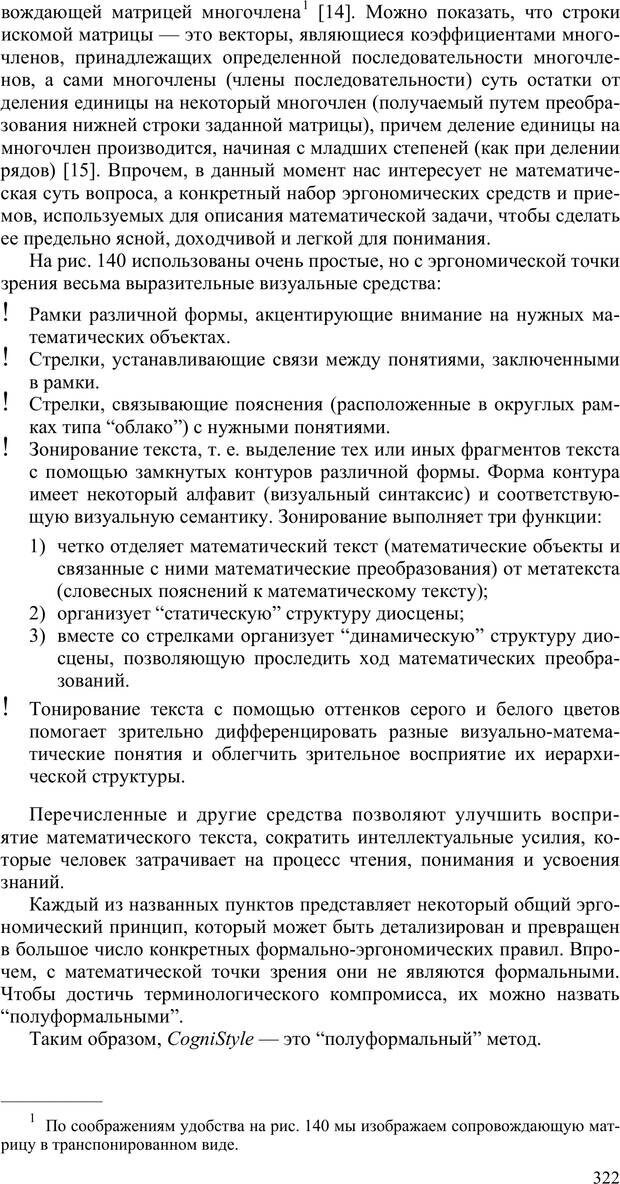 вождающей матрицей многочлена$^1$ [14]. Можно показать, что строки искомой матрицы — это векторы, являющиеся коэффициентами многочленов, принадлежащих определенной последовательности многочленов, а сами многочлены (члены последовательности) суть остатки от деления единицы на некоторый многочлен (получаемый путем преобразования нижней строки заданной матрицы), причем деление единицы на многочлен производится, начиная с младших степеней (как при делении рядов) [15]. Впрочем, в данный момент нас интересует не математическая суть вопроса, а конкретный набор эргономических средств и приемов, используемых для описания математической задачи, чтобы сделать ее предельно ясной, доходчивой и легкой для понимания.

На рис. 140 использованы очень простые, но с эргономической точки зрения весьма выразительные визуальные средства:

! Рамки различной формы, акцентирующие внимание на нужных математических объектах.

! Стрелки, устанавливающие связи между понятиями, заключенными в рамки.

! Стрелки, связывающие пояснения (расположенные в округлых рамках типа “облако”) с нужными понятиями.

! Зонирование текста, т. е. выделение тех или иных фрагментов текста с помощью замкнутых контуров различной формы. Форма контура имеет некоторый алфавит (визуальный синтаксис) и соответствующую визуальную семантику. Зонирование выполняет три функции:

1) четко отделяет математический текст (математические объекты и связанные с ними математические преобразования) от метатекста (словесных пояснений к математическому тексту);
2) организует “статическую” структуру диосцены;
3) вместе со стрелками организует “динамическую” структуру диосцены, позволяющую проследить ход математических преобразований.

! Тонирование текста с помощью оттенков серого и белого цветов помогает зрительно дифференцировать разные визуально-математические понятия и облегчить зрительное восприятие их иерархической структуры.

Перечисленные и другие средства позволяют улучшить восприятие математического текста, сократить интеллектуальные усилия, которые человек затрачивает на процесс чтения, понимания и усвоения знаний.

Каждый из названных пунктов представляет некоторый общий эргономический принцип, который может быть детализирован и превращен в большое число конкретных формально-эргономических правил. Впрочем, с математической точки зрения они не являются формальными. Чтобы достичь терминологического компромисса, их можно назвать “полуформальными”.

Таким образом, CogniStyle — это “полуформальный” метод.

$^1$ По соображениям удобства на рис. 140 мы изображаем сопровождающую матрицу в транспонированном виде.

322